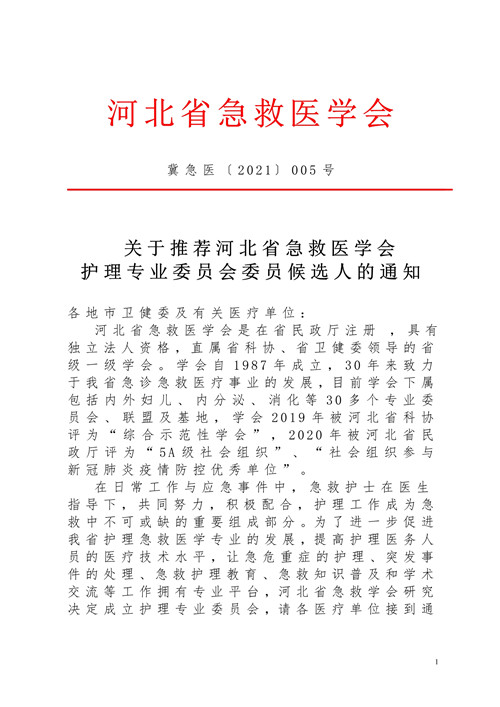 河北省急救医学会

冀急医〔2021〕005号

关于推荐河北省急救医学会
护理专业委员会委员候选人的通知

各地市卫健委及有关医疗单位：

河北省急救医学会是在省民政厅注册 ，具有独立法人资格，直属省科协、省卫健委领导的省级一级学会。学会自1987年成立，30年来致力于我省急诊急救医疗事业的发展，目前学会下属包括内外妇儿、内分泌、消化等30多个专业委员会、联盟及基地，学会2019年被河北省科协评为“综合示范性学会”，2020年被河北省民政厅评为“5A级社会组织”、“社会组织参与新冠肺炎疫情防控优秀单位”。

在日常工作与应急事件中，急救护士在医生指导下，共同努力，积极配合，护理工作成为急救中不可或缺的重要组成部分。为了进一步促进我省护理急救医学专业的发展，提高护理医务人员的医疗技术水平，让急危重症的护理、突发事件的处理、急救护理教育、急救知识普及和学术交流等工作拥有专业平台，河北省急救学会研究决定成立护理专业委员会，请各医疗单位接到通

1